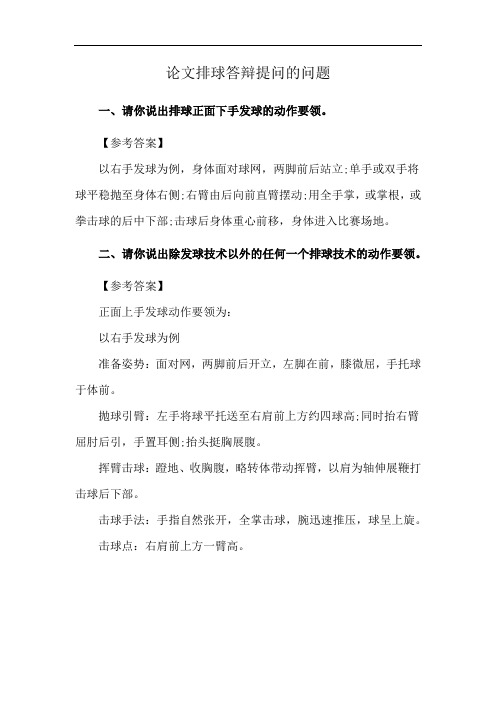 论文排球答辩提问的问题

一、请你说出排球正面下手发球的动作要领。

【参考答案】

以右手发球为例，身体面对球网，两脚前后站立;单手或双手将球平稳抛至身体右侧;右臂由后向前直臂摆动;用全手掌，或掌根，或拳击球的后中下部;击球后身体重心前移，身体进入比赛场地。

二、请你说出除发球技术以外的任何一个排球技术的动作要领。

【参考答案】

正面上手发球动作要领为:

以右手发球为例

准备姿势：面对网，两脚前后开立，左脚在前，膝微屈，手托球于体前。

抛球引臂：左手将球平托送至右肩前上方约四球高;同时抬右臂屈肘后引，手置耳侧;抬头挺胸展腹。

挥臂击球：蹬地、收胸腹，略转体带动挥臂，以肩为轴伸展鞭打击球后下部。

击球手法：手指自然张开，全掌击球，腕迅速推压，球呈上旋。

击球点：右肩前上方一臂高。